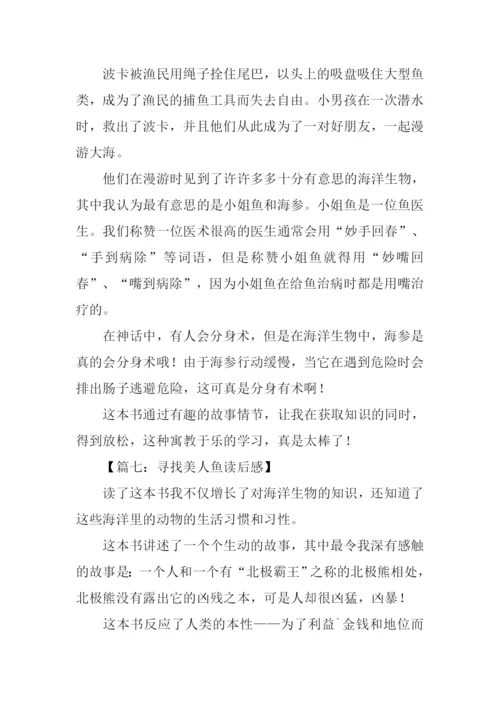 波卡被渔民用绳子拴住尾巴，以头上的吸盘吸住大型鱼类，成为了渔民的捕鱼工具而失去自由。小男孩在一次潜水时，救出了波卡，并且他们从此成为了一对好朋友，一起漫游大海。

他们在漫游时见到了许许多多十分有意思的海洋生物，其中我认为最有意思的是小姐鱼和海参。小姐鱼是一位鱼医生。我们称赞一位医术很高的医生通常会用“妙手回春”、“手到病除”等词语，但是称赞小姐鱼就得用“妙嘴回春”、“嘴到病除”，因为小姐鱼在给鱼治病时都是用嘴治疗的。

在神话中，有人会分身术，但是在海洋生物中，海参是真的会分身术哦！由于海参行动缓慢，当它在遇到危险时会排出肠子逃避危险，这可真是分身有术啊！

这本书通过有趣的故事情节，让我在获取知识的同时，得到放松，这种寓教于乐的学习，真是太棒了！

【篇七：寻找美人鱼读后感】

读了这本书我不仅增长了对海洋生物的知识，还知道了这些海洋里的动物的生活习惯和习性。

这本书讲述了一个个生动的故事，其中最令我深有感触的故事是：一个人和一个有“北极霸王”之称的北极熊相处，北极熊没有露出它的凶残之本，可是人却很凶猛，凶暴！

这本书反应了人类的本性——为了利益`金钱和地位而